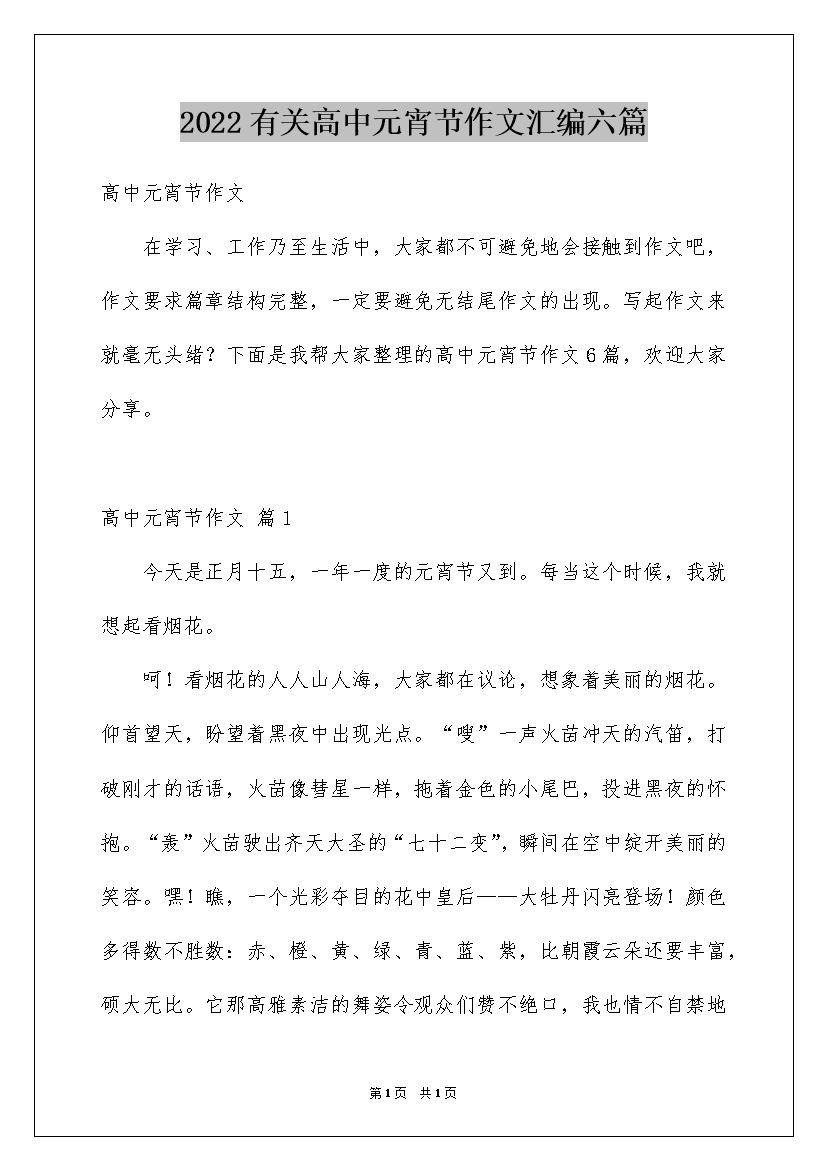 2022有关高中元宵节作文汇编六篇

高中元宵节作文

在学习、工作乃至生活中，大家都不可避免地会接触到作文吧，作文要求篇章结构完整，一定要避免无结尾作文的出现。写起作文来就毫无头绪？下面是我帮大家整理的高中元宵节作文6篇，欢迎大家分享。

高中元宵节作文 篇1

今天是正月十五，一年一度的元宵节又到。每当这个时候，我就想起看烟花。

呵！看烟花的人人山人海，大家都在议论，想象着美丽的烟花。仰首望天，盼望着黑夜中出现光点。“嗖”一声火苗冲天的汽笛，打破刚才的话语，火苗像彗星一样，拖着金色的小尾巴，投进黑夜的怀抱。“轰”火苗驶出齐天大圣的“七十二变”，瞬间在空中绽开美丽的笑容。嘿！瞧，一个光彩夺目的花中皇后——大牡丹闪亮登场！颜色多得数不胜数：赤、橙、黄、绿、青、蓝、紫，比朝霞云朵还要丰富，硕大无比。它那高雅素洁的舞姿令观众们赞不绝口，我也情不自禁地

第1页 共1页